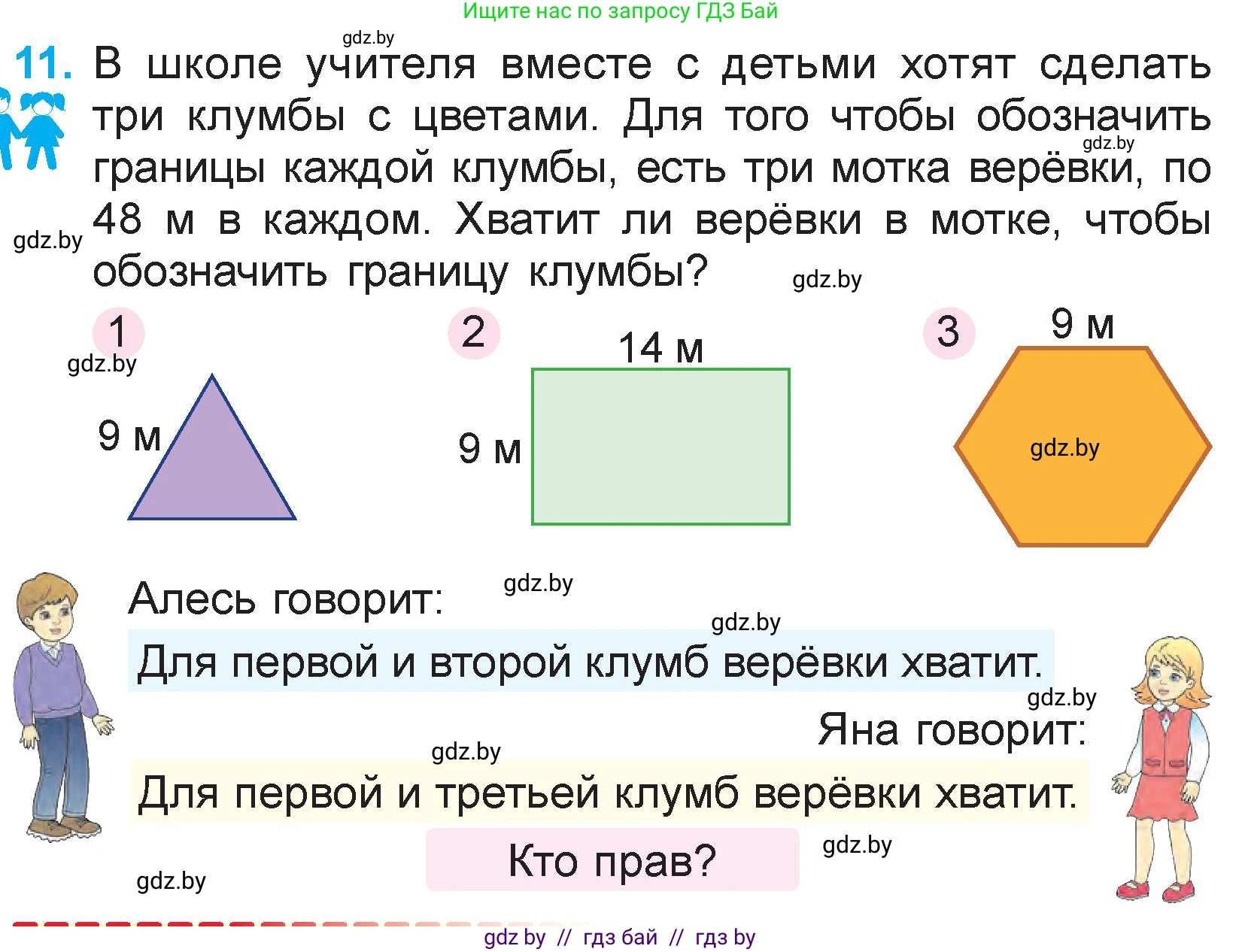 Ищите нас по запросу ГДЗ Бай

gdz.by

11. В школе учителя вместе с детьми хотят сделать три клумбы с цветами. Для того чтобы обозначить границы каждой клумбы, есть три мотка верёвки, по 48 м в каждом. Хватит ли верёвки в мотке, чтобы обозначить границу клумбы?

gdz.by gdz.by gdz.by

1
gdz.by
9 м

2
14 м
9 м

3
9 м
gdz.by

Алесь говорит:
gdz.by
gdz.by
Для первой и второй клумб верёвки хватит.

gdz.by
Яна говорит:
gdz.by
Для первой и третьей клумб верёвки хватит.

Кто прав?
gdz.by
gdz.by

gdz by // гдз бай // гдз by